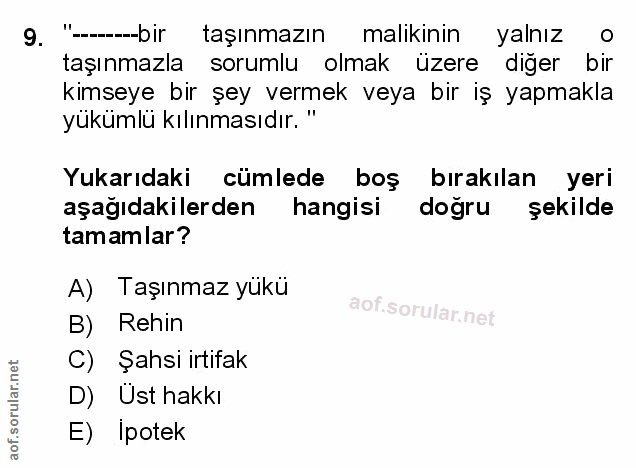 9. "--------bir taşınmazın malikinin yalnız o taşınmazla sorumlu olmak üzere diğer bir kimseye bir şey vermek veya bir iş yapmakla yükümlü kılınmasıdır. "

Yukarıdaki cümlede boş bırakılan yeri aşağıdakilerden hangisi doğru şekilde tamamlar?

A) Taşınmaz yükü
B) Rehin
C) Şahsi irtifak
D) Üst hakkı
E) İpotek

aof.sorular.net